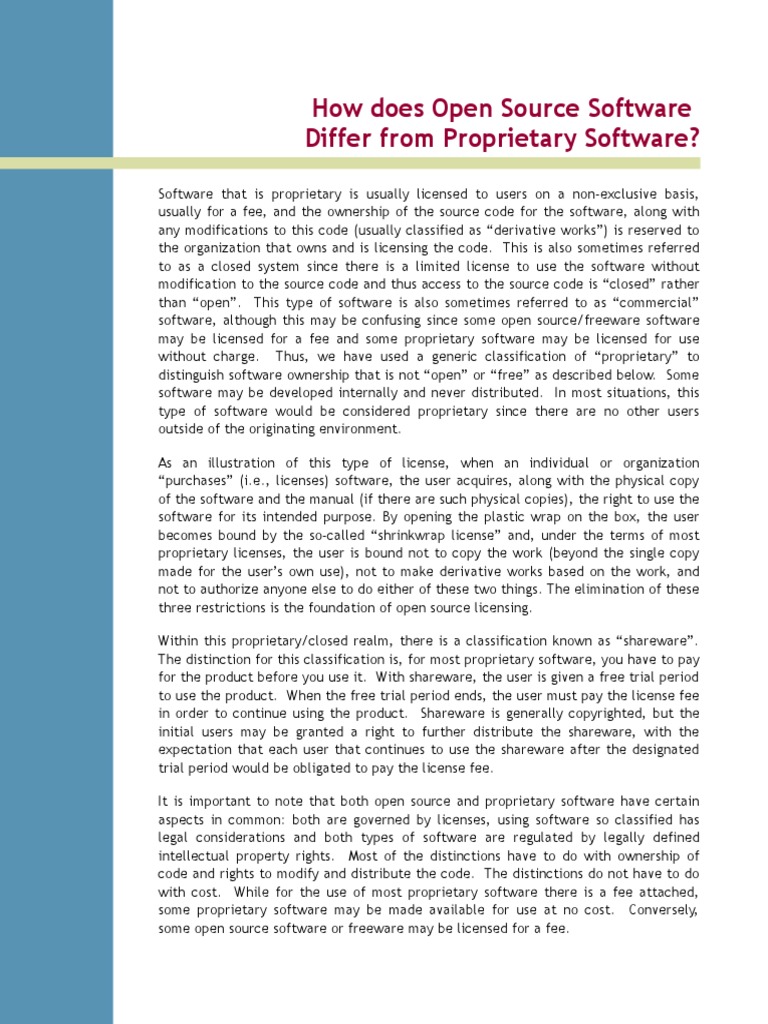 How does Open Source Software Differ from Proprietary Software?

Software that is proprietary is usually licensed to users on a non-exclusive basis, usually for a fee, and the ownership of the source code for the software, along with any modifications to this code (usually classified as “derivative works”) is reserved to the organization that owns and is licensing the code. This is also sometimes referred to as a closed system since there is a limited license to use the software without modification to the source code and thus access to the source code is “closed” rather than “open”. This type of software is also sometimes referred to as “commercial” software, although this may be confusing since some open source/freeware software may be licensed for a fee and some proprietary software may be licensed for use without charge. Thus, we have used a generic classification of “proprietary” to distinguish software ownership that is not “open” or “free” as described below. Some software may be developed internally and never distributed. In most situations, this type of software would be considered proprietary since there are no other users outside of the originating environment.

As an illustration of this type of license, when an individual or organization “purchases” (i.e., licenses) software, the user acquires, along with the physical copy of the software and the manual (if there are such physical copies), the right to use the software for its intended purpose. By opening the plastic wrap on the box, the user becomes bound by the so-called “shrinkwrap license” and, under the terms of most proprietary licenses, the user is bound not to copy the work (beyond the single copy made for the user’s own use), not to make derivative works based on the work, and not to authorize anyone else to do either of these two things. The elimination of these three restrictions is the foundation of open source licensing.

Within this proprietary/closed realm, there is a classification known as “shareware”. The distinction for this classification is, for most proprietary software, you have to pay for the product before you use it. With shareware, the user is given a free trial period to use the product. When the free trial period ends, the user must pay the license fee in order to continue using the product. Shareware is generally copyrighted, but the initial users may be granted a right to further distribute the shareware, with the expectation that each user that continues to use the shareware after the designated trial period would be obligated to pay the license fee.

It is important to note that both open source and proprietary software have certain aspects in common: both are governed by licenses, using software so classified has legal considerations and both types of software are regulated by legally defined intellectual property rights. Most of the distinctions have to do with ownership of code and rights to modify and distribute the code. The distinctions do not have to do with cost. While for the use of most proprietary software there is a fee attached, some proprietary software may be made available for use at no cost. Conversely, some open source software or freeware may be licensed for a fee.